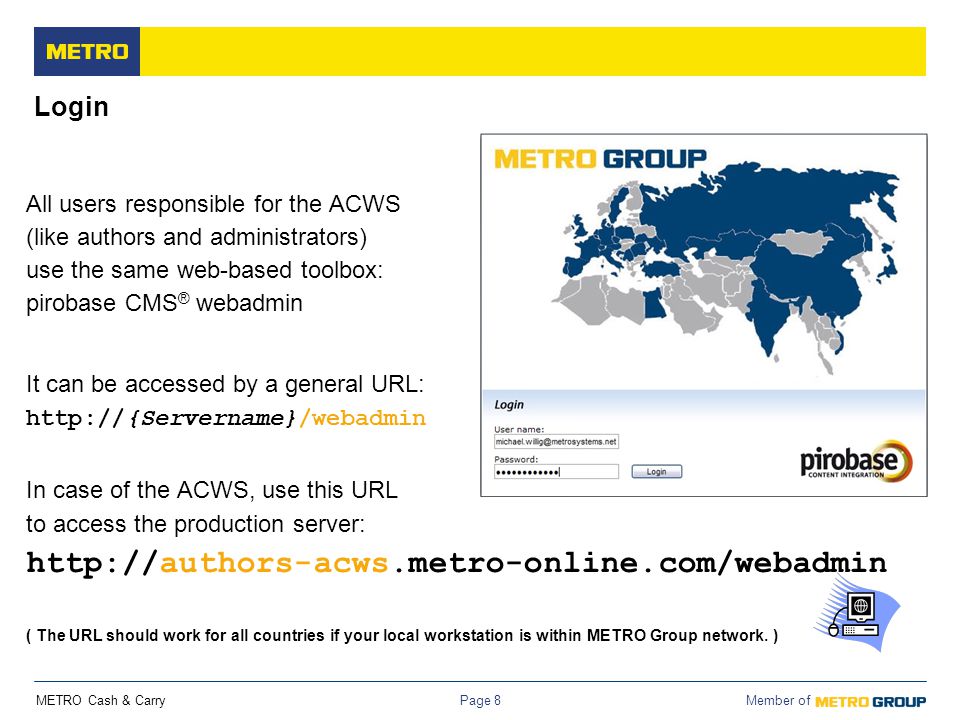 METRO

Login

All users responsible for the ACWS (like authors and administrators) use the same web-based toolbox: pirobase CMS® webadmin

It can be accessed by a general URL:
http://{Servername}/webadmin

In case of the ACWS, use this URL to access the production server:

http://authors-acws.metro-online.com/webadmin

( The URL should work for all countries if your local workstation is within METRO Group network. )

METRO GROUP

Login
User name:
michael.willig@metrosystems.net
Password:
••••••••••••
Login

pirobase
CONTENT INTEGRATION

METRO Cash & Carry
Page 8
Member of METRO GROUP